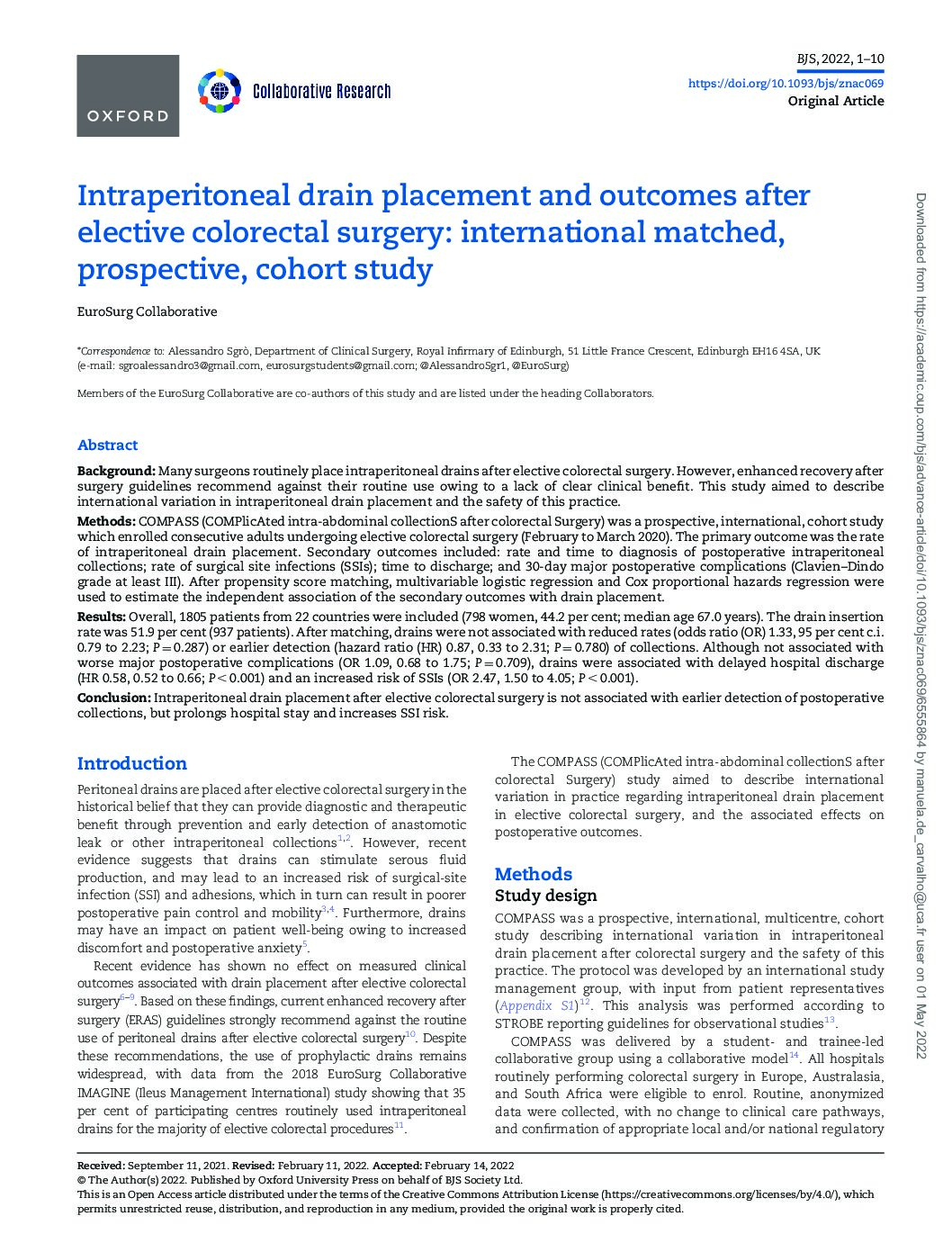 OXFORD

Collaborative Research

BJS, 2022, 1–10
https://doi.org/10.1093/bjs/znac069
Original Article

Intraperitoneal drain placement and outcomes after elective colorectal surgery: international matched, prospective, cohort study

EuroSurg Collaborative

*Correspondence to: Alessandro Sgrò, Department of Clinical Surgery, Royal Infirmary of Edinburgh, 51 Little France Crescent, Edinburgh EH16 4SA, UK (e-mail: sgroalessandro3@gmail.com, eurosurgstudents@gmail.com; @AlessandroSgr1, @EuroSurg)

Members of the EuroSurg Collaborative are co-authors of this study and are listed under the heading Collaborators.

Abstract

Background: Many surgeons routinely place intraperitoneal drains after elective colorectal surgery. However, enhanced recovery after surgery guidelines recommend against their routine use owing to a lack of clear clinical benefit. This study aimed to describe international variation in intraperitoneal drain placement and the safety of this practice.

Methods: COMPASS (COMPlicAted intra-abdominal collectionS after colorectal Surgery) was a prospective, international, cohort study which enrolled consecutive adults undergoing elective colorectal surgery (February to March 2020). The primary outcome was the rate of intraperitoneal drain placement. Secondary outcomes included: rate and time to diagnosis of postoperative intraperitoneal collections; rate of surgical site infections (SSIs); time to discharge; and 30-day major postoperative complications (Clavien–Dindo grade at least III). After propensity score matching, multivariable logistic regression and Cox proportional hazards regression were used to estimate the independent association of the secondary outcomes with drain placement.

Results: Overall, 1805 patients from 22 countries were included (798 women, 44.2 per cent; median age 67.0 years). The drain insertion rate was 51.9 per cent (937 patients). After matching, drains were not associated with reduced rates (odds ratio (OR) 1.33, 95 per cent c.i. 0.79 to 2.23; $P = 0.287$) or earlier detection (hazard ratio (HR) 0.87, 0.33 to 2.31; $P = 0.780$) of collections. Although not associated with worse major postoperative complications (OR 1.09, 0.68 to 1.75; $P = 0.709$), drains were associated with delayed hospital discharge (HR 0.58, 0.52 to 0.66; $P < 0.001$) and an increased risk of SSIs (OR 2.47, 1.50 to 4.05; $P < 0.001$).

Conclusion: Intraperitoneal drain placement after elective colorectal surgery is not associated with earlier detection of postoperative collections, but prolongs hospital stay and increases SSI risk.

Introduction

Peritoneal drains are placed after elective colorectal surgery in the historical belief that they can provide diagnostic and therapeutic benefit through prevention and early detection of anastomotic leak or other intraperitoneal collections$^{1,2}$. However, recent evidence suggests that drains can stimulate serous fluid production, and may lead to an increased risk of surgical-site infection (SSI) and adhesions, which in turn can result in poorer postoperative pain control and mobility$^{3,4}$. Furthermore, drains may have an impact on patient well-being owing to increased discomfort and postoperative anxiety$^{5}$.

Recent evidence has shown no effect on measured clinical outcomes associated with drain placement after elective colorectal surgery$^{6–9}$. Based on these findings, current enhanced recovery after surgery (ERAS) guidelines strongly recommend against the routine use of peritoneal drains after elective colorectal surgery$^{10}$. Despite these recommendations, the use of prophylactic drains remains widespread, with data from the 2018 EuroSurg Collaborative IMAGINE (Ileus Management International) study showing that 35 per cent of participating centres routinely used intraperitoneal drains for the majority of elective colorectal procedures$^{11}$.

The COMPASS (COMPlicAted intra-abdominal collectionS after colorectal Surgery) study aimed to describe international variation in practice regarding intraperitoneal drain placement in elective colorectal surgery, and the associated effects on postoperative outcomes.

Methods

Study design

COMPASS was a prospective, international, multicentre, cohort study describing international variation in intraperitoneal drain placement after colorectal surgery and the safety of this practice. The protocol was developed by an international study management group, with input from patient representatives (Appendix S1)$^{12}$. This analysis was performed according to STROBE reporting guidelines for observational studies$^{13}$.

COMPASS was delivered by a student- and trainee-led collaborative group using a collaborative model$^{14}$. All hospitals routinely performing colorectal surgery in Europe, Australasia, and South Africa were eligible to enrol. Routine, anonymized data were collected, with no change to clinical care pathways, and confirmation of appropriate local and/or national regulatory

Received: September 11, 2021. Revised: February 11, 2022. Accepted: February 14, 2022
© The Author(s) 2022. Published by Oxford University Press on behalf of BJS Society Ltd.
This is an Open Access article distributed under the terms of the Creative Commons Attribution License (https://creativecommons.org/licenses/by/4.0/), which permits unrestricted reuse, distribution, and reproduction in any medium, provided the original work is properly cited.

Downloaded from https://academic.oup.com/bjs/advance-article/doi/10.1093/bjs/znac069/6555864 by manuela.de_carvalho@uca.fr user on 01 May 2022